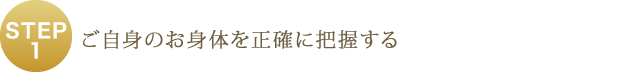 STEP
1

ご自身のお身体を正確に把握する